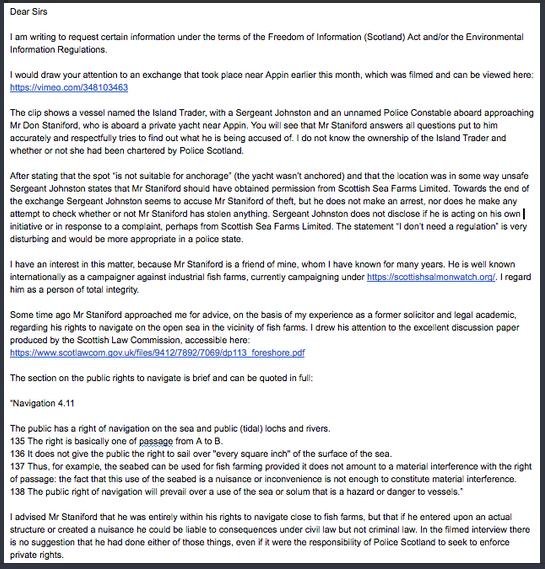 Dear Sirs

I am writing to request certain information under the terms of the Freedom of Information (Scotland) Act and/or the Environmental Information Regulations.

I would draw your attention to an exchange that took place near Appin earlier this month, which was filmed and can be viewed here: https://vimeo.com/348103463

The clip shows a vessel named the Island Trader, with a Sergeant Johnston and an unnamed Police Constable aboard approaching Mr Don Staniford, who is aboard a private yacht near Appin. You will see that Mr Staniford answers all questions put to him accurately and respectfully tries to find out what he is being accused of. I do not know the ownership of the Island Trader and whether or not she had been chartered by Police Scotland.

After stating that the spot "is not suitable for anchorage" (the yacht wasn't anchored) and that the location was in some way unsafe Sergeant Johnston states that Mr Staniford should have obtained permission from Scottish Sea Farms Limited. Towards the end of the exchange Sergeant Johnston seems to accuse Mr Staniford of theft, but he does not make an arrest, nor does he make any attempt to check whether or not Mr Staniford has stolen anything. Sergeant Johnston does not disclose if he is acting on his own initiative or in response to a complaint, perhaps from Scottish Sea Farms Limited. The statement "I don't need a regulation" is very disturbing and would be more appropriate in a police state.

I have an interest in this matter, because Mr Staniford is a friend of mine, whom I have known for many years. He is well known internationally as a campaigner against industrial fish farms, currently campaigning under https://scottishsalmonwatch.org/. I regard him as a person of total integrity.

Some time ago Mr Staniford approached me for advice, on the basis of my experience as a former solicitor and legal academic, regarding his rights to navigate on the open sea in the vicinity of fish farms. I drew his attention to the excellent discussion paper produced by the Scottish Law Commission, accessible here: https://www.scotlawcom.gov.uk/files/9412/7892/7069/dp113_foreshore.pdf

The section on the public rights to navigate is brief and can be quoted in full:

"Navigation 4.11

The public has a right of navigation on the sea and public (tidal) lochs and rivers.
135 The right is basically one of passage from A to B.
136 It does not give the public the right to sail over "every square inch" of the surface of the sea.
137 Thus, for example, the seabed can be used for fish farming provided it does not amount to a material interference with the right of passage: the fact that this use of the seabed is a nuisance or inconvenience is not enough to constitute material interference.
138 The public right of navigation will prevail over a use of the sea or solum that is a hazard or danger to vessels."

I advised Mr Staniford that he was entirely within his rights to navigate close to fish farms, but that if he entered upon an actual structure or created a nuisance he could be liable to consequences under civil law but not criminal law. In the filmed interview there is no suggestion that he had done either of those things, even if it were the responsibility of Police Scotland to seek to enforce private rights.